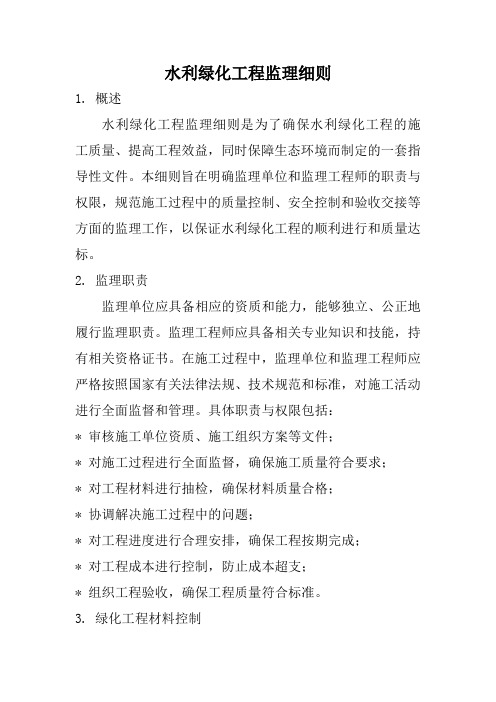 水利绿化工程监理细则

1. 概述

水利绿化工程监理细则是为了确保水利绿化工程的施工质量、提高工程效益，同时保障生态环境而制定的一套指导性文件。本细则旨在明确监理单位和监理工程师的职责与权限，规范施工过程中的质量控制、安全控制和验收交接等方面的监理工作，以保证水利绿化工程的顺利进行和质量达标。

2. 监理职责

监理单位应具备相应的资质和能力，能够独立、公正地履行监理职责。监理工程师应具备相关专业知识和技能，持有相关资格证书。在施工过程中，监理单位和监理工程师应严格按照国家有关法律法规、技术规范和标准，对施工活动进行全面监督和管理。具体职责与权限包括：

* 审核施工单位资质、施工组织方案等文件；
* 对施工过程进行全面监督，确保施工质量符合要求；
* 对工程材料进行抽检，确保材料质量合格；
* 协调解决施工过程中的问题；
* 对工程进度进行合理安排，确保工程按期完成；
* 对工程成本进行控制，防止成本超支；
* 组织工程验收，确保工程质量符合标准。

3. 绿化工程材料控制